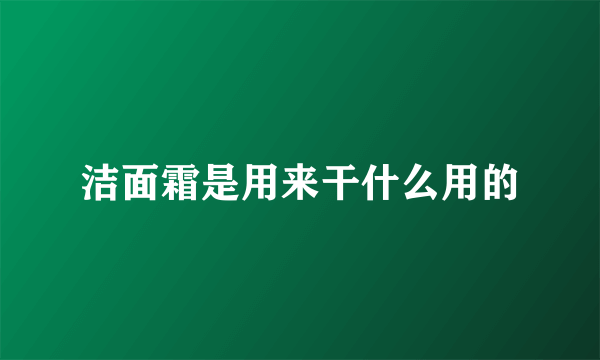 洁面霜是用来干什么用的